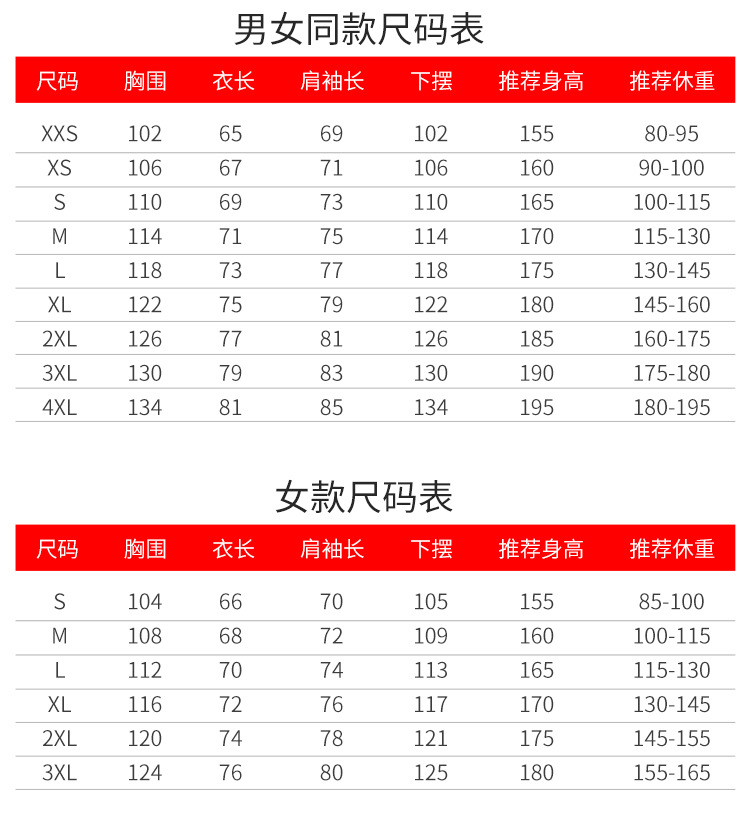 男女同款尺码表

| 尺码 | 胸围 | 衣长 | 肩袖长 | 下摆 | 推荐身高 | 推荐休重 |
|---|---|---|---|---|---|---|
| XXS | 102 | 65 | 69 | 102 | 155 | 80-95 |
| XS | 106 | 67 | 71 | 106 | 160 | 90-100 |
| S | 110 | 69 | 73 | 110 | 165 | 100-115 |
| M | 114 | 71 | 75 | 114 | 170 | 115-130 |
| L | 118 | 73 | 77 | 118 | 175 | 130-145 |
| XL | 122 | 75 | 79 | 122 | 180 | 145-160 |
| 2XL | 126 | 77 | 81 | 126 | 185 | 160-175 |
| 3XL | 130 | 79 | 83 | 130 | 190 | 175-180 |
| 4XL | 134 | 81 | 85 | 134 | 195 | 180-195 |

女款尺码表

| 尺码 | 胸围 | 衣长 | 肩袖长 | 下摆 | 推荐身高 | 推荐休重 |
|---|---|---|---|---|---|---|
| S | 104 | 66 | 70 | 105 | 155 | 85-100 |
| M | 108 | 68 | 72 | 109 | 160 | 100-115 |
| L | 112 | 70 | 74 | 113 | 165 | 115-130 |
| XL | 116 | 72 | 76 | 117 | 170 | 130-145 |
| 2XL | 120 | 74 | 78 | 121 | 175 | 145-155 |
| 3XL | 124 | 76 | 80 | 125 | 180 | 155-165 |